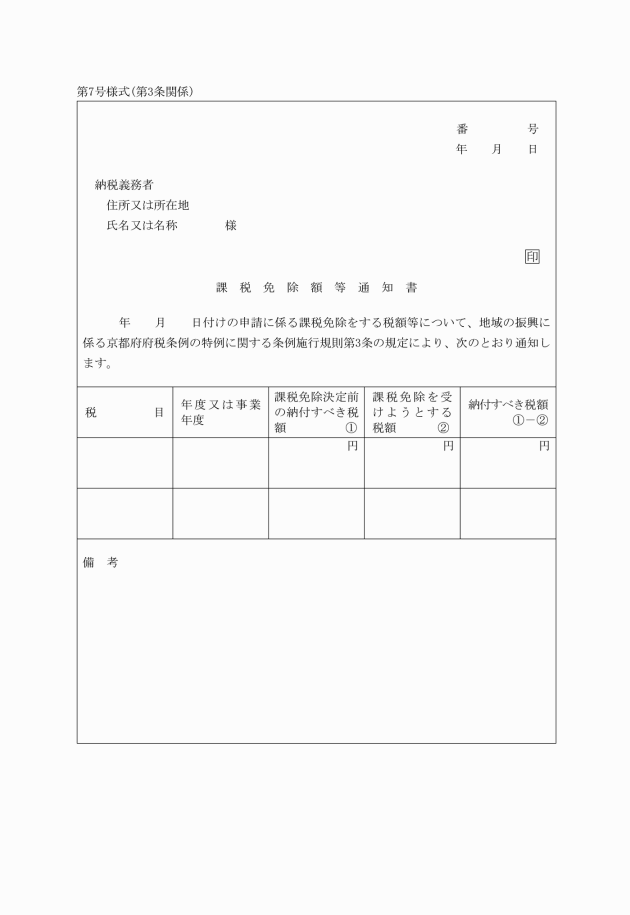 第7号様式(第3条関係)

番　　　号
年　月　日

納税義務者
住所又は所在地
氏名又は名称　　　様

印

課税免除額等通知書

年　月　日付けの申請に係る課税免除をする税額等について、地域の振興に係る京都府府税条例の特例に関する条例施行規則第3条の規定により、次のとおり通知します。

| 税目 | 年度又は事業年度 | 課税免除決定前の納付すべき税額　① | 課税免除を受けようとする税額　② | 納付すべき税額　①－② |
|---|---|---|---|---|
| | | 円 | 円 | 円 |
| | | | | |

備考